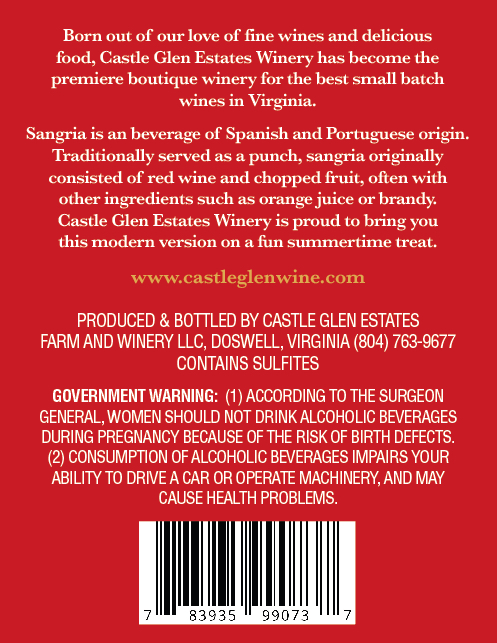 Born out of our love of fine wines and delicious food, Castle Glen Estates Winery has become the premiere boutique winery for the best small batch wines in Virginia.

Sangria is an beverage of Spanish and Portuguese origin. Traditionally served as a punch, sangria originally consisted of red wine and chopped fruit, often with other ingredients such as orange juice or brandy. Castle Glen Estates Winery is proud to bring you this modern version on a fun summertime treat.

www.castleglenwine.com

PRODUCED & BOTTLED BY CASTLE GLEN ESTATES FARM AND WINERY LLC, DOSWELL, VIRGINIA (804) 763-9677
CONTAINS SULFITES

GOVERNMENT WARNING: (1) ACCORDING TO THE SURGEON GENERAL, WOMEN SHOULD NOT DRINK ALCOHOLIC BEVERAGES DURING PREGNANCY BECAUSE OF THE RISK OF BIRTH DEFECTS. (2) CONSUMPTION OF ALCOHOLIC BEVERAGES IMPAIRS YOUR ABILITY TO DRIVE A CAR OR OPERATE MACHINERY, AND MAY CAUSE HEALTH PROBLEMS.

7 83935 99073 7